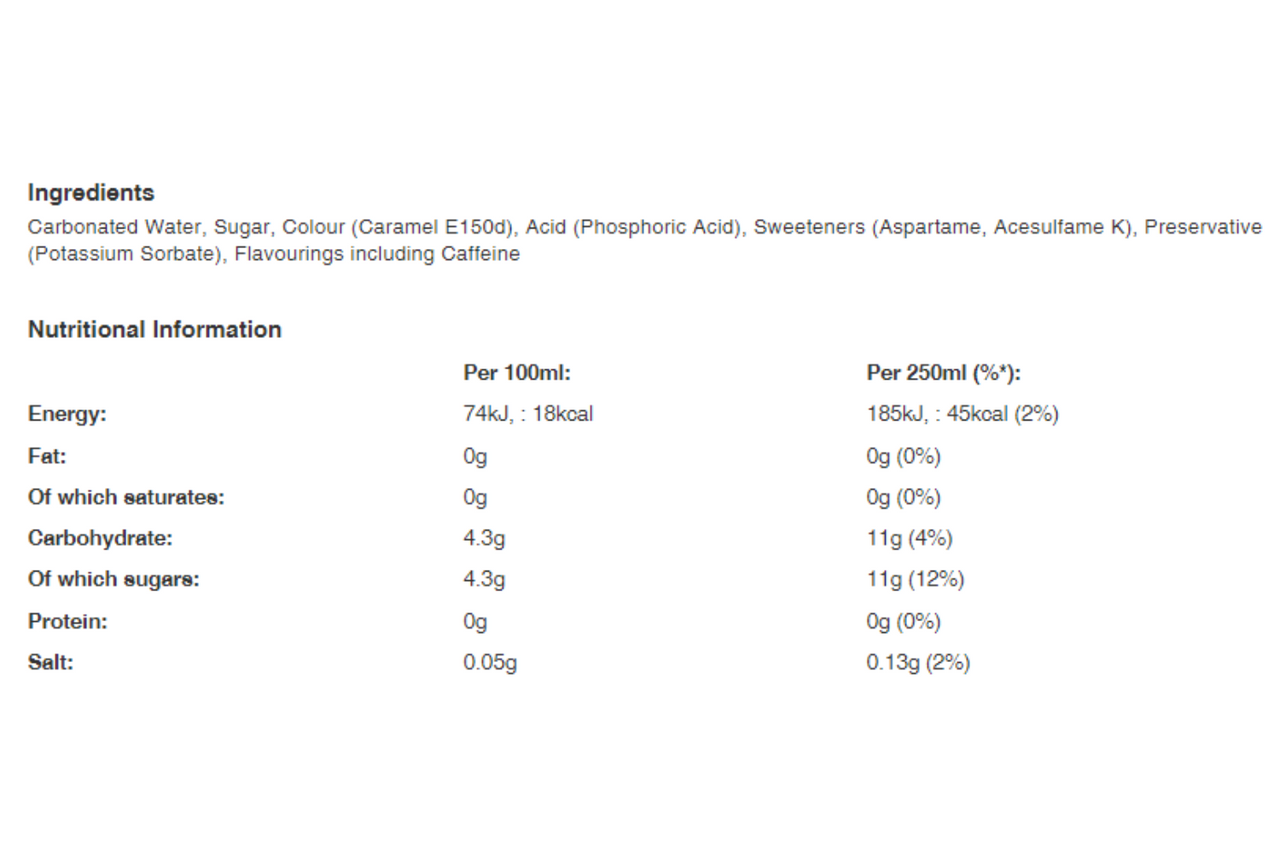 Ingredients
Carbonated Water, Sugar, Colour (Caramel E150d), Acid (Phosphoric Acid), Sweeteners (Aspartame, Acesulfame K), Preservative (Potassium Sorbate), Flavourings including Caffeine

Nutritional Information

| | Per 100ml: | Per 250ml (%*): |
|---|---|---|
| Energy: | 74kJ, : 18kcal | 185kJ, : 45kcal (2%) |
| Fat: | 0g | 0g (0%) |
| Of which saturates: | 0g | 0g (0%) |
| Carbohydrate: | 4.3g | 11g (4%) |
| Of which sugars: | 4.3g | 11g (12%) |
| Protein: | 0g | 0g (0%) |
| Salt: | 0.05g | 0.13g (2%) |